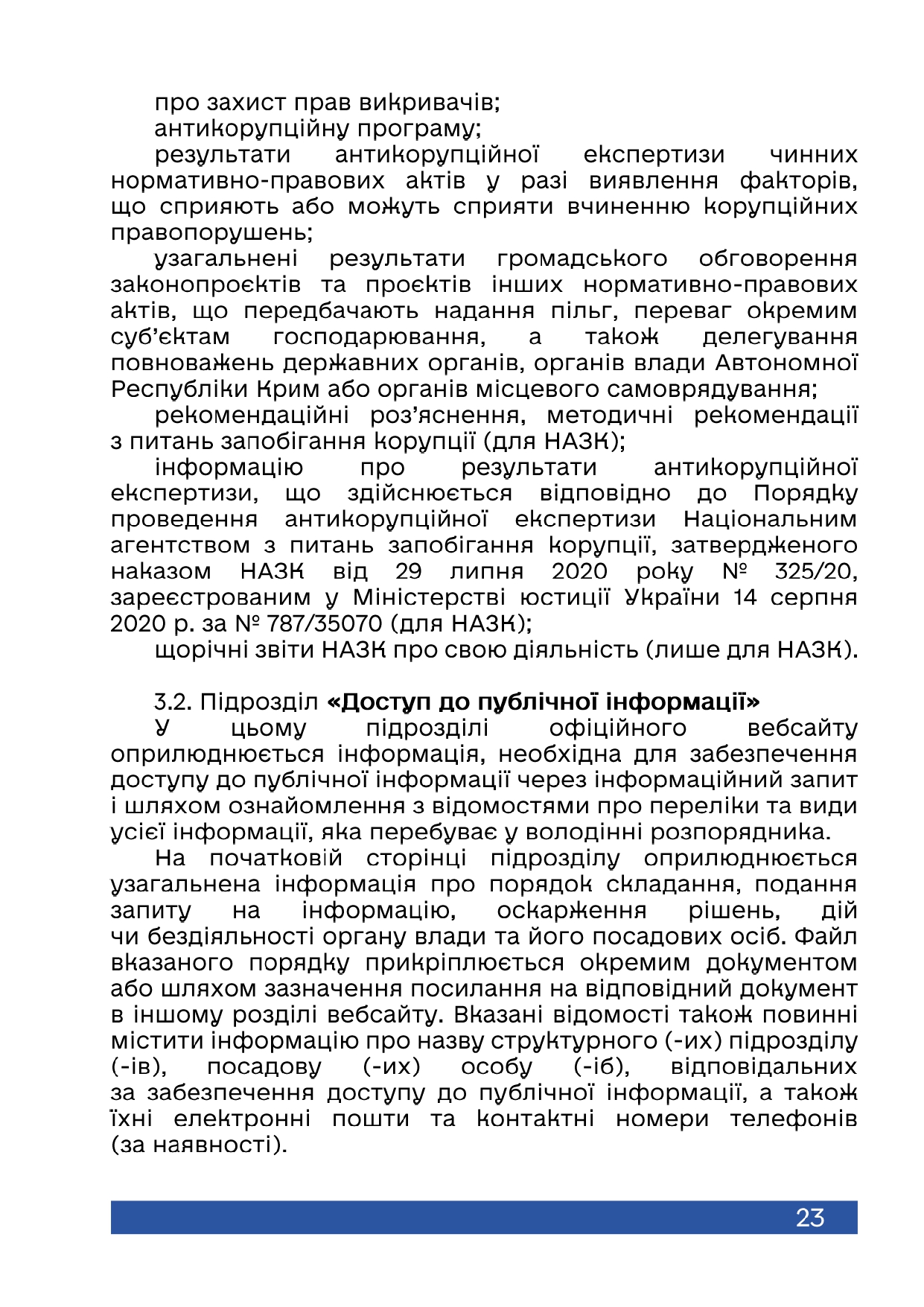 про захист прав викривачів;

антикорупційну програму;

результати антикорупційної експертизи чинних нормативно-правових актів у разі виявлення факторів, що сприяють або можуть сприяти вчиненню корупційних правопорушень;

узагальнені результати громадського обговорення законопроєктів та проєктів інших нормативно-правових актів, що передбачають надання пільг, переваг окремим суб'єктам господарювання, а також делегування повноважень державних органів, органів влади Автономної Республіки Крим або органів місцевого самоврядування;

рекомендаційні роз'яснення, методичні рекомендації з питань запобігання корупції (для НАЗК);

інформацію про результати антикорупційної експертизи, що здійснюється відповідно до Порядку проведення антикорупційної експертизи Національним агентством з питань запобігання корупції, затвердженого наказом НАЗК від 29 липня 2020 року № 325/20, зареєстрованим у Міністерстві юстиції України 14 серпня 2020 р. за № 787/35070 (для НАЗК);

щорічні звіти НАЗК про свою діяльність (лише для НАЗК).

3.2. Підрозділ «Доступ до публічної інформації»

У цьому підрозділі офіційного вебсайту оприлюднюється інформація, необхідна для забезпечення доступу до публічної інформації через інформаційний запит і шляхом ознайомлення з відомостями про переліки та види усієї інформації, яка перебуває у володінні розпорядника.

На початковій сторінці підрозділу оприлюднюється узагальнена інформація про порядок складання, подання запиту на інформацію, оскарження рішень, дій чи бездіяльності органу влади та його посадових осіб. Файл вказаного порядку прикріплюється окремим документом або шляхом зазначення посилання на відповідний документ в іншому розділі вебсайту. Вказані відомості також повинні містити інформацію про назву структурного (-их) підрозділу (-ів), посадову (-их) особу (-іб), відповідальних за забезпечення доступу до публічної інформації, а також їхні електронні пошти та контактні номери телефонів (за наявності).

23